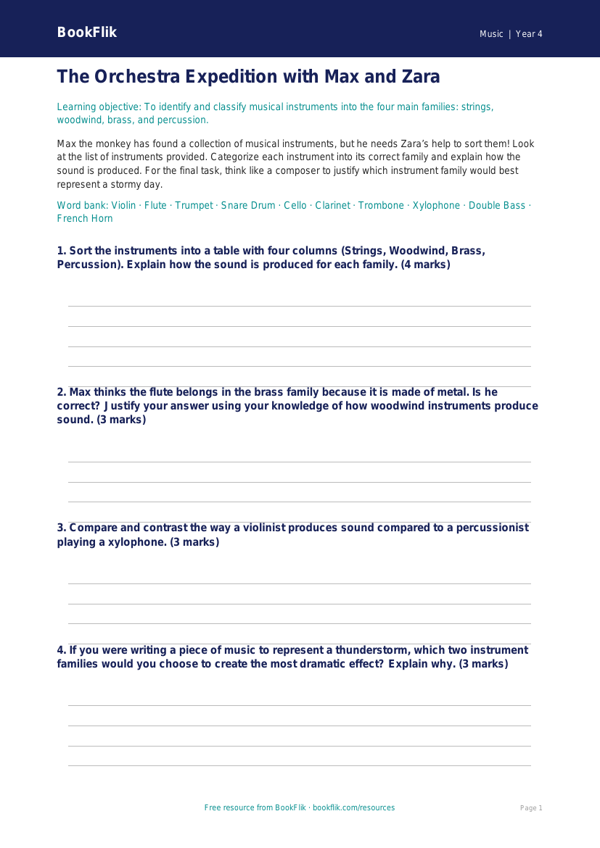 BookFlik

Music | Year 4

The Orchestra Expedition with Max and Zara

Learning objective: To identify and classify musical instruments into the four main families: strings, woodwind, brass, and percussion.

Max the monkey has found a collection of musical instruments, but he needs Zara's help to sort them! Look at the list of instruments provided. Categorize each instrument into its correct family and explain how the sound is produced. For the final task, think like a composer to justify which instrument family would best represent a stormy day.

Word bank: Violin · Flute · Trumpet · Snare Drum · Cello · Clarinet · Trombone · Xylophone · Double Bass · French Horn

1. Sort the instruments into a table with four columns (Strings, Woodwind, Brass, Percussion). Explain how the sound is produced for each family. (4 marks)

2. Max thinks the flute belongs in the brass family because it is made of metal. Is he correct? Justify your answer using your knowledge of how woodwind instruments produce sound. (3 marks)

3. Compare and contrast the way a violinist produces sound compared to a percussionist playing a xylophone. (3 marks)

4. If you were writing a piece of music to represent a thunderstorm, which two instrument families would you choose to create the most dramatic effect? Explain why. (3 marks)

Free resource from BookFlik · bookflik.com/resources

Page 1